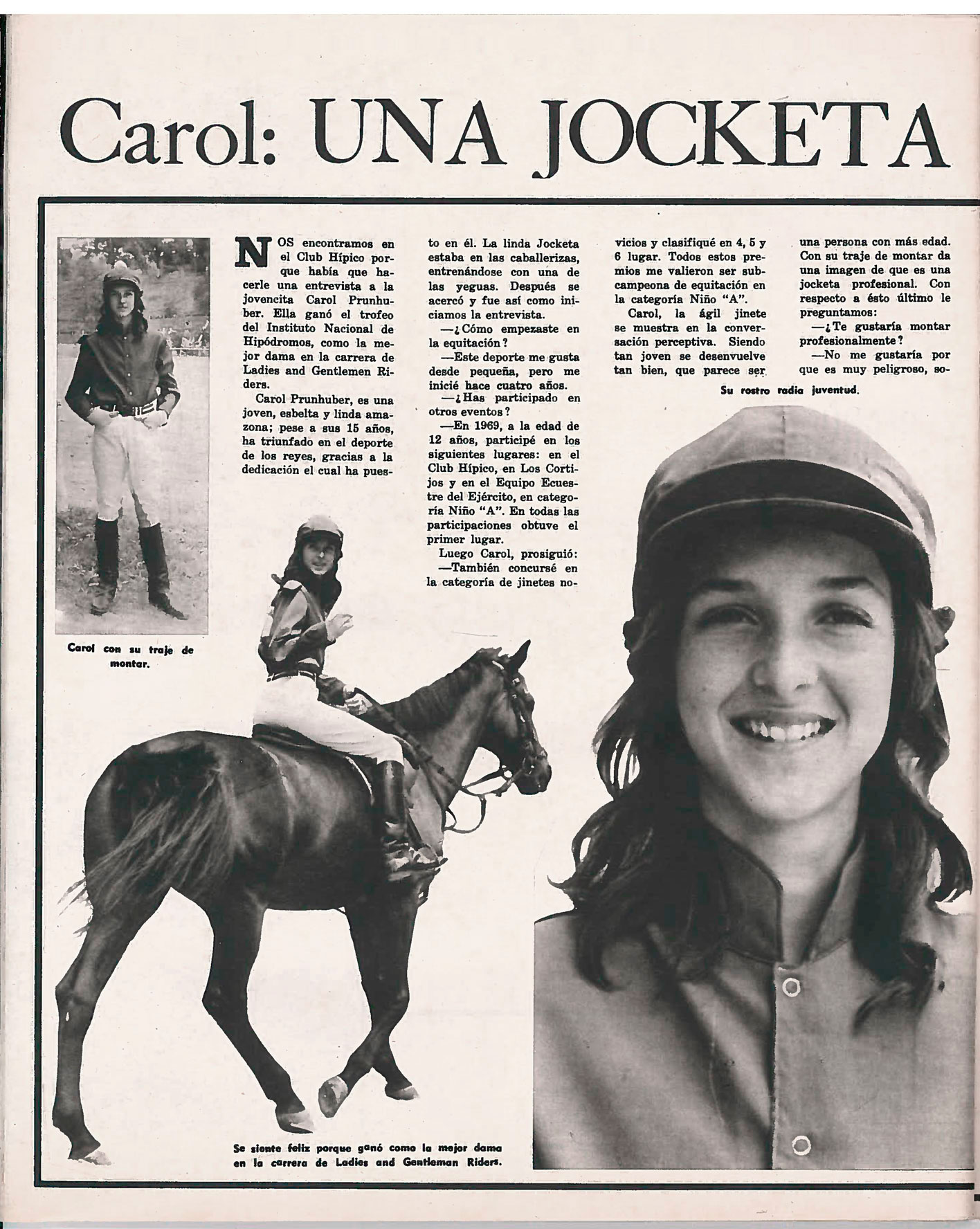 Carol: UNA JOCKETA

NOS encontramos en el Club Hípico porque había que hacerle una entrevista a la jovencita Carol Prunhuber. Ella ganó el trofeo del Instituto Nacional de Hipódromos, como la mejor dama en la carrera de Ladies and Gentlemen Riders.

Carol Prunhuber, es una joven, esbelta y linda amazona; pese a sus 15 años, ha triunfado en el deporte de los reyes, gracias a la dedicación el cual ha puesto en él. La linda Jocketa estaba en las caballerizas, entrenándose con una de las yeguas. Después se acercó y fue así como iniciamos la entrevista.

—¿Cómo empezaste en la equitación?

—Este deporte me gusta desde pequeña, pero me inicié hace cuatro años.

—¿Has participado en otros eventos?

—En 1969, a la edad de 12 años, participé en los siguientes lugares: en el Club Hípico, en Los Cortijos y en el Equipo Ecuestre del Ejército, en categoría Niño "A". En todas las participaciones obtuve el primer lugar.

Luego Carol, prosiguió:

—También concursé en la categoría de jinetes novicios y clasifiqué en 4, 5 y 6 lugar. Todos estos premios me valieron ser subcampeona de equitación en la categoría Niño "A".

Carol, la ágil jinete se muestra en la conversación perceptiva. Siendo tan joven se desenvuelve tan bien, que parece ser una persona con más edad. Con su traje de montar da una imagen de que es una jocketa profesional. Con respecto a ésto último le preguntamos:

—¿Te gustaría montar profesionalmente?

—No me gustaría por que es muy peligroso, so-

Su rostro radia juventud.

Carol con su traje de montar.

Se siente feliz porque ganó como la mejor dama en la carrera de Ladies and Gentleman Riders.